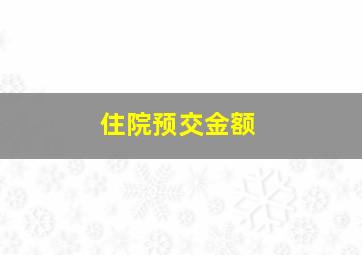 住院预交金额